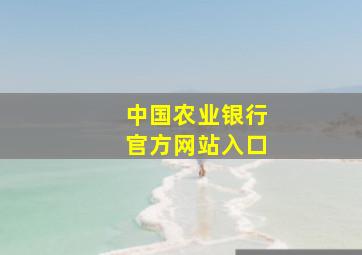 中国农业银行
官方网站入口